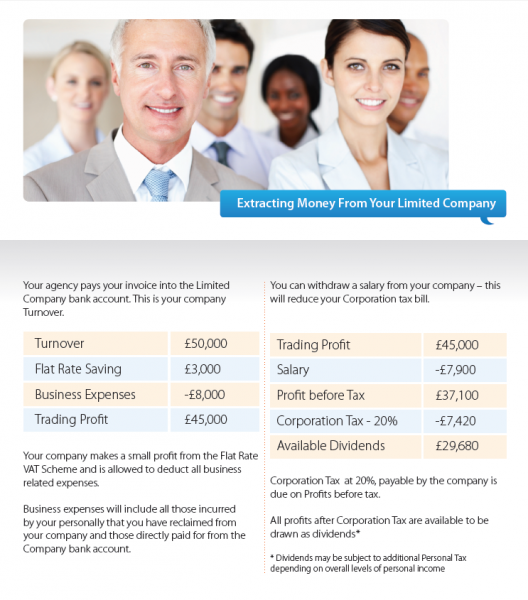 Extracting Money From Your Limited Company

Your agency pays your invoice into the Limited Company bank account. This is your company Turnover.

| Turnover | £50,000 |
|---|---|
| Flat Rate Saving | £3,000 |
| Business Expenses | -£8,000 |
| Trading Profit | £45,000 |

Your company makes a small profit from the Flat Rate VAT Scheme and is allowed to deduct all business related expenses.

Business expenses will include all those incurred by your personally that you have reclaimed from your company and those directly paid for from the Company bank account.

You can withdraw a salary from your company – this will reduce your Corporation tax bill.

| Trading Profit | £45,000 |
|---|---|
| Salary | -£7,900 |
| Profit before Tax | £37,100 |
| Corporation Tax - 20% | -£7,420 |
| Available Dividends | £29,680 |

Corporation Tax at 20%, payable by the company is due on Profits before tax.

All profits after Corporation Tax are available to be drawn as dividends*

* Dividends may be subject to additional Personal Tax depending on overall levels of personal income